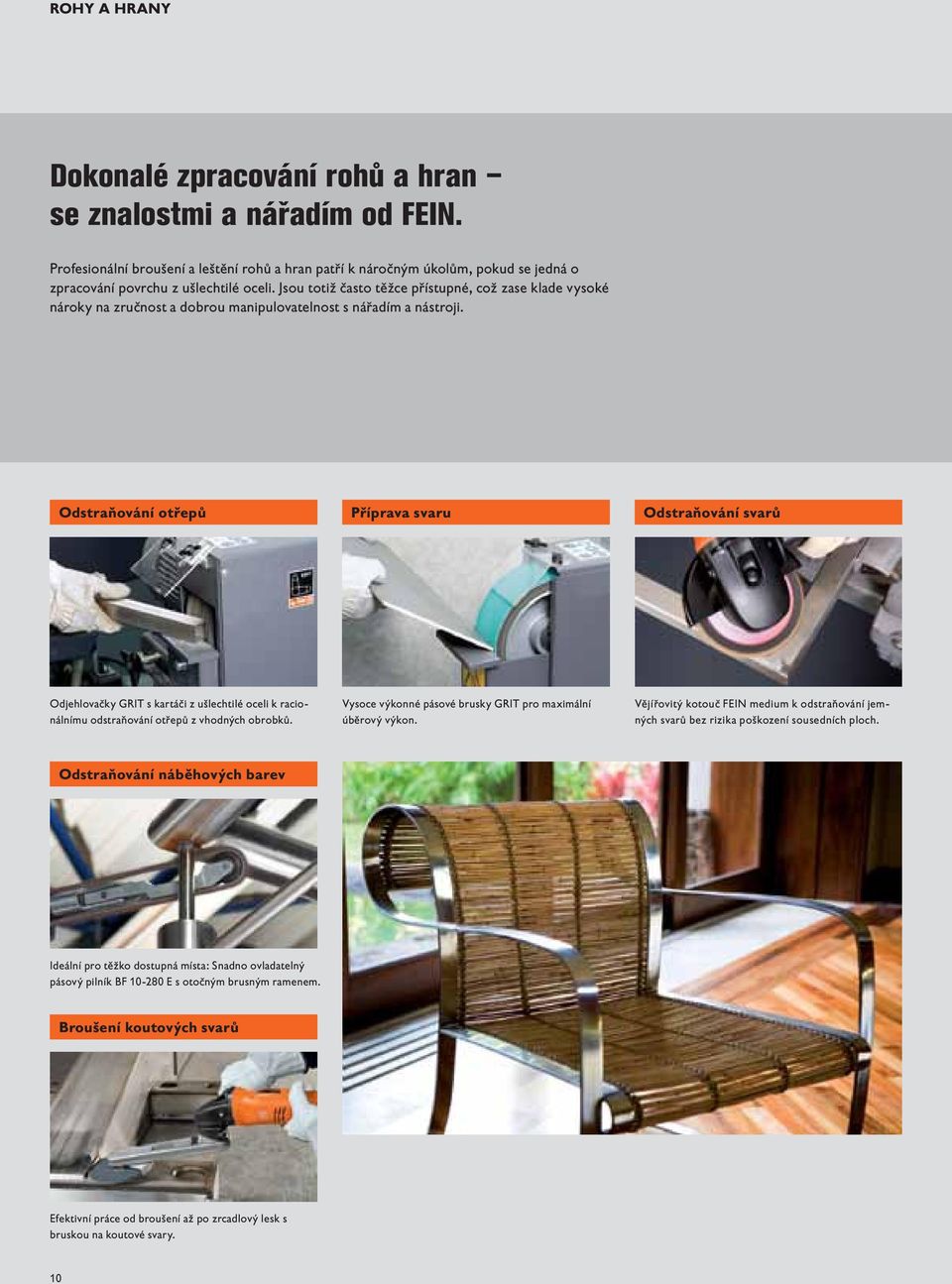 ROHY A HRANY

Dokonalé zpracování rohů a hran – se znalostmi a nářadím od FEIN.

Profesionální broušení a leštění rohů a hran patří k náročným úkolům, pokud se jedná o zpracování povrchu z ušlechtilé oceli. Jsou totiž často těžce přístupné, což zase klade vysoké nároky na zručnost a dobrou manipulovatelnost s nářadím a nástroji.

Odstraňování otřepů

Odjehlovačky GRIT s kartáči z ušlechtilé oceli k racionálnímu odstraňování otřepů z vhodných obrobků.

Příprava svaru

Vysoce výkonné pásové brusky GRIT pro maximální úběrový výkon.

Odstraňování svarů

Vějířovitý kotouč FEIN medium k odstraňování jemných svarů bez rizika poškození sousedních ploch.

Odstraňování náběhových barev

Ideální pro těžko dostupná místa: Snadno ovladatelný pásový pilník BF 10-280 E s otočným brusným ramenem.

Broušení koutových svarů

Efektivní práce od broušení až po zrcadlový lesk s bruskou na koutové svary.

10